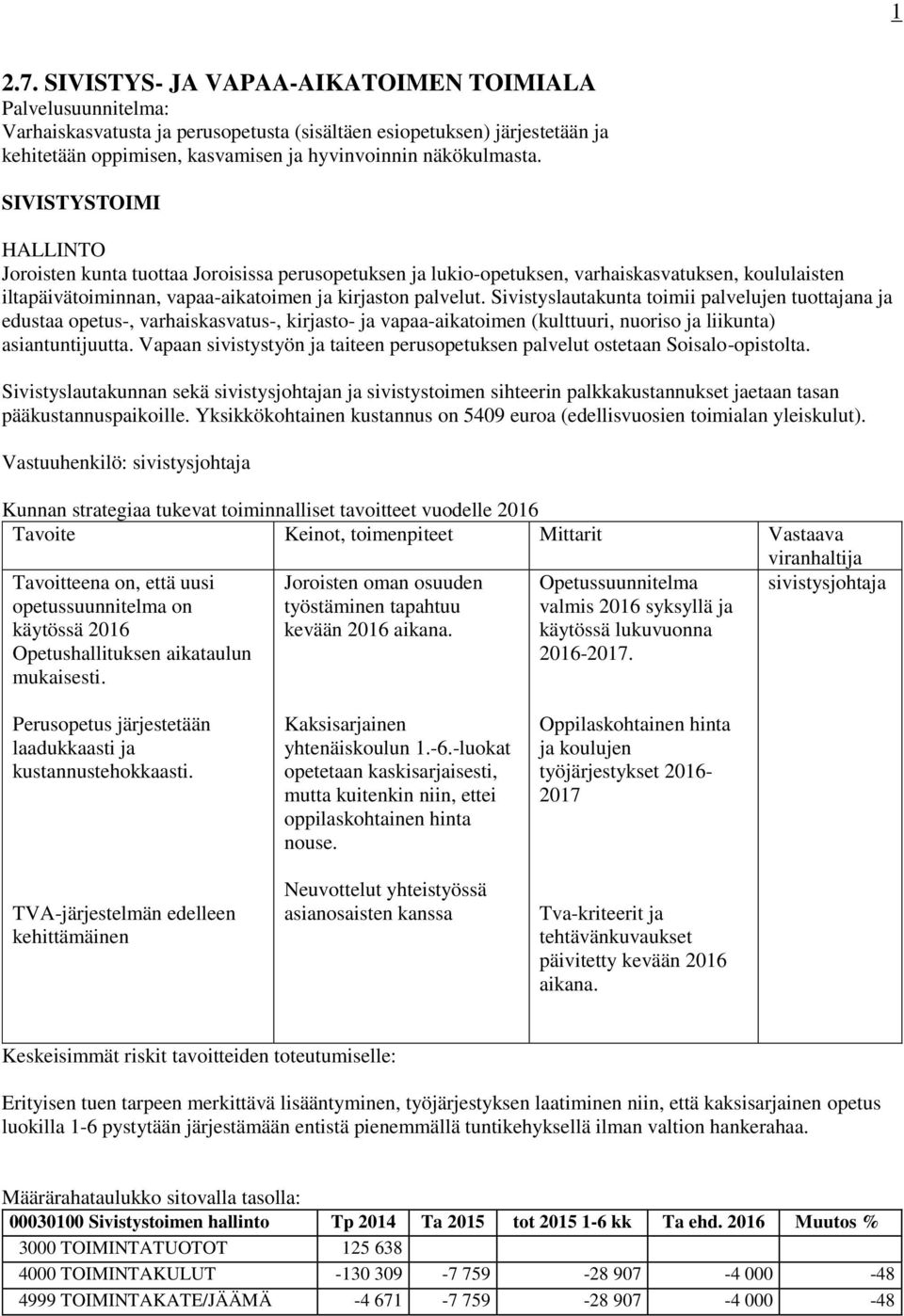 1

2.7. SIVISTYS- JA VAPAA-AIKATOIMEN TOIMIALA
Palvelusuunnitelma:
Varhaiskasvatusta ja perusopetusta (sisältäen esiopetuksen) järjestetään ja kehitetään oppimisen, kasvamisen ja hyvinvoinnin näkökulmasta.

SIVISTYSTOIMI

HALLINTO
Joroisten kunta tuottaa Joroisissa perusopetuksen ja lukio-opetuksen, varhaiskasvatuksen, koululaisten iltapäivätoiminnan, vapaa-aikatoimen ja kirjaston palvelut. Sivistyslautakunta toimii palvelujen tuottajana ja edustaa opetus-, varhaiskasvatus-, kirjasto- ja vapaa-aikatoimen (kulttuuri, nuoriso ja liikunta) asiantuntijuutta. Vapaan sivistystyön ja taiteen perusopetuksen palvelut ostetaan Soisalo-opistolta.

Sivistyslautakunnan sekä sivistysjohtajan ja sivistystoimen sihteerin palkkakustannukset jaetaan tasan pääkustannuspaikoille. Yksikkökohtainen kustannus on 5409 euroa (edellisvuosien toimialan yleiskulut).

Vastuuhenkilö: sivistysjohtaja

Kunnan strategiaa tukevat toiminnalliset tavoitteet vuodelle 2016

| Tavoite | Keinot, toimenpiteet | Mittarit | Vastaava viranhaltija |
|---|---|---|---|
| Tavoitteena on, että uusi opetussuunnitelma on käytössä 2016 Opetushallituksen aikataulun mukaisesti. | Joroisten oman osuuden työstäminen tapahtuu kevään 2016 aikana. | Opetussuunnitelma valmis 2016 syksyllä ja käytössä lukuvuonna 2016-2017. | sivistysjohtaja |
| Perusopetus järjestetään laadukkaasti ja kustannustehokkaasti. | Kaksisarjainen yhtenäiskoulun 1.-6.-luokat opetetaan kaskisarjaisesti, mutta kuitenkin niin, ettei oppilaskohtainen hinta nouse. | Oppilaskohtainen hinta ja koulujen työjärjestykset 2016-2017 | |
| TVA-järjestelmän edelleen kehittämäinen | Neuvottelut yhteistyössä asianosaisten kanssa | Tva-kriteerit ja tehtävänkuvaukset päivitetty kevään 2016 aikana. | |

Keskeisimmät riskit tavoitteiden toteutumiselle:

Erityisen tuen tarpeen merkittävä lisääntyminen, työjärjestyksen laatiminen niin, että kaksisarjainen opetus luokilla 1-6 pystytään järjestämään entistä pienemmällä tuntikehyksellä ilman valtion hankerahaa.

Määrärahataulukko sitovalla tasolla:

| 00030100 Sivistystoimen hallinto | Tp 2014 | Ta 2015 | tot 2015 1-6 kk | Ta ehd. 2016 | Muutos % |
|---|---|---|---|---|---|
| 3000 TOIMINTATUOTOT | 125 638 | | | | |
| 4000 TOIMINTAKULUT | -130 309 | -7 759 | -28 907 | -4 000 | -48 |
| 4999 TOIMINTAKATE/JÄÄMÄ | -4 671 | -7 759 | -28 907 | -4 000 | -48 |